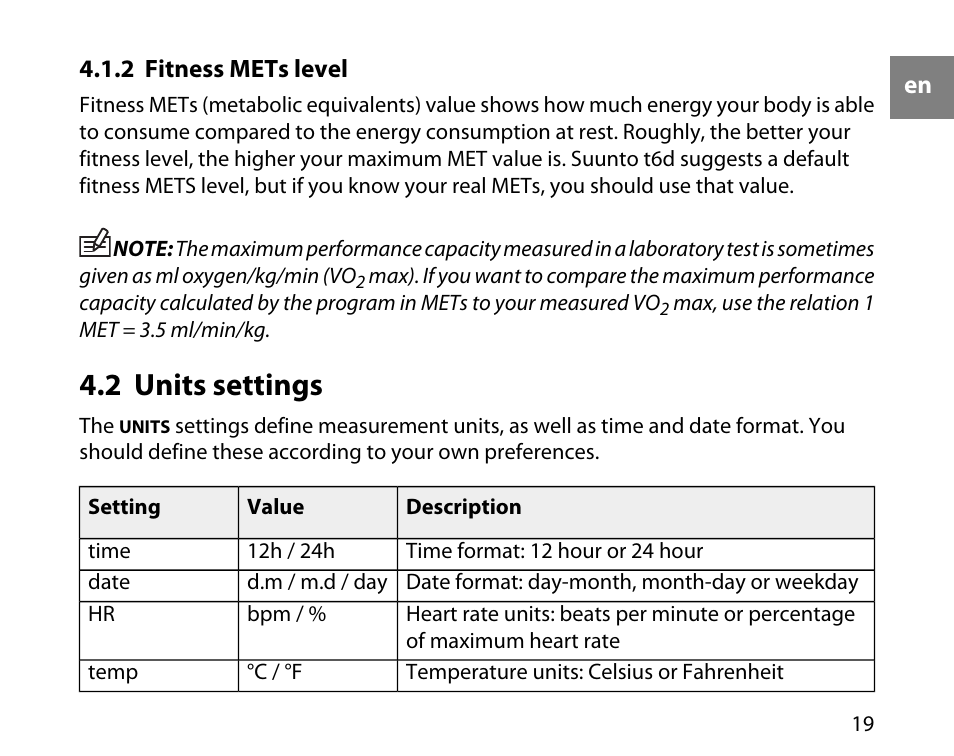 en

4.1.2 Fitness METs level

Fitness METs (metabolic equivalents) value shows how much energy your body is able to consume compared to the energy consumption at rest. Roughly, the better your fitness level, the higher your maximum MET value is. Suunto t6d suggests a default fitness METS level, but if you know your real METs, you should use that value.

NOTE: The maximum performance capacity measured in a laboratory test is sometimes given as ml oxygen/kg/min ($VO_2$ max). If you want to compare the maximum performance capacity calculated by the program in METs to your measured $VO_2$ max, use the relation 1 MET = 3.5 ml/min/kg.

4.2 Units settings

The UNITS settings define measurement units, as well as time and date format. You should define these according to your own preferences.

| Setting | Value | Description |
|---|---|---|
| time | 12h / 24h | Time format: 12 hour or 24 hour |
| date | d.m / m.d / day | Date format: day-month, month-day or weekday |
| HR | bpm / % | Heart rate units: beats per minute or percentage of maximum heart rate |
| temp | °C / °F | Temperature units: Celsius or Fahrenheit |

19